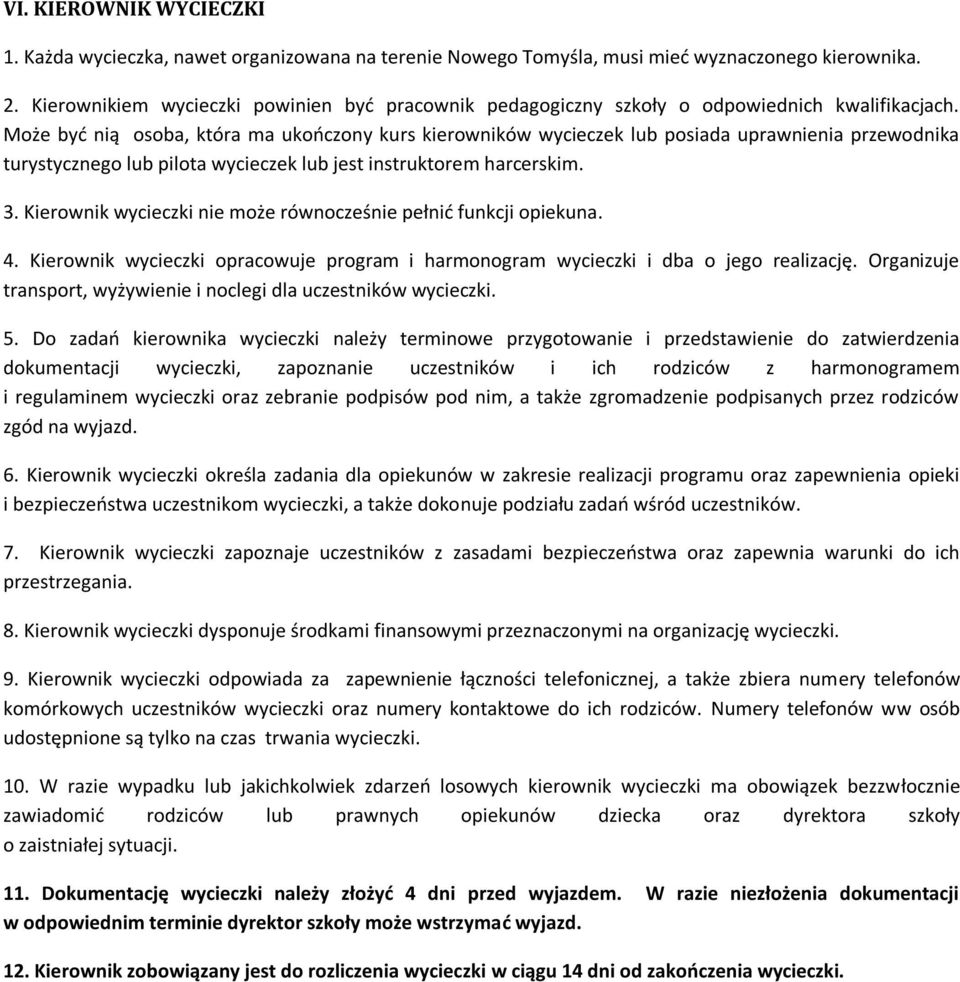 VI. KIEROWNIK WYCIECZKI

1. Każda wycieczka, nawet organizowana na terenie Nowego Tomyśla, musi mieć wyznaczonego kierownika.

2. Kierownikiem wycieczki powinien być pracownik pedagogiczny szkoły o odpowiednich kwalifikacjach. Może być nią osoba, która ma ukończony kurs kierowników wycieczek lub posiada uprawnienia przewodnika turystycznego lub pilota wycieczek lub jest instruktorem harcerskim.

3. Kierownik wycieczki nie może równocześnie pełnić funkcji opiekuna.

4. Kierownik wycieczki opracowuje program i harmonogram wycieczki i dba o jego realizację. Organizuje transport, wyżywienie i noclegi dla uczestników wycieczki.

5. Do zadań kierownika wycieczki należy terminowe przygotowanie i przedstawienie do zatwierdzenia dokumentacji wycieczki, zapoznanie uczestników i ich rodziców z harmonogramem i regulaminem wycieczki oraz zebranie podpisów pod nim, a także zgromadzenie podpisanych przez rodziców zgód na wyjazd.

6. Kierownik wycieczki określa zadania dla opiekunów w zakresie realizacji programu oraz zapewnienia opieki i bezpieczeństwa uczestnikom wycieczki, a także dokonuje podziału zadań wśród uczestników.

7. Kierownik wycieczki zapoznaje uczestników z zasadami bezpieczeństwa oraz zapewnia warunki do ich przestrzegania.

8. Kierownik wycieczki dysponuje środkami finansowymi przeznaczonymi na organizację wycieczki.

9. Kierownik wycieczki odpowiada za zapewnienie łączności telefonicznej, a także zbiera numery telefonów komórkowych uczestników wycieczki oraz numery kontaktowe do ich rodziców. Numery telefonów ww osób udostępnione są tylko na czas trwania wycieczki.

10. W razie wypadku lub jakichkolwiek zdarzeń losowych kierownik wycieczki ma obowiązek bezzwłocznie zawiadomić rodziców lub prawnych opiekunów dziecka oraz dyrektora szkoły o zaistniałej sytuacji.

11. Dokumentację wycieczki należy złożyć 4 dni przed wyjazdem. W razie niezłożenia dokumentacji w odpowiednim terminie dyrektor szkoły może wstrzymać wyjazd.

12. Kierownik zobowiązany jest do rozliczenia wycieczki w ciągu 14 dni od zakończenia wycieczki.